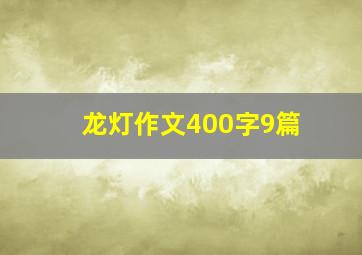 龙灯作文400字9篇